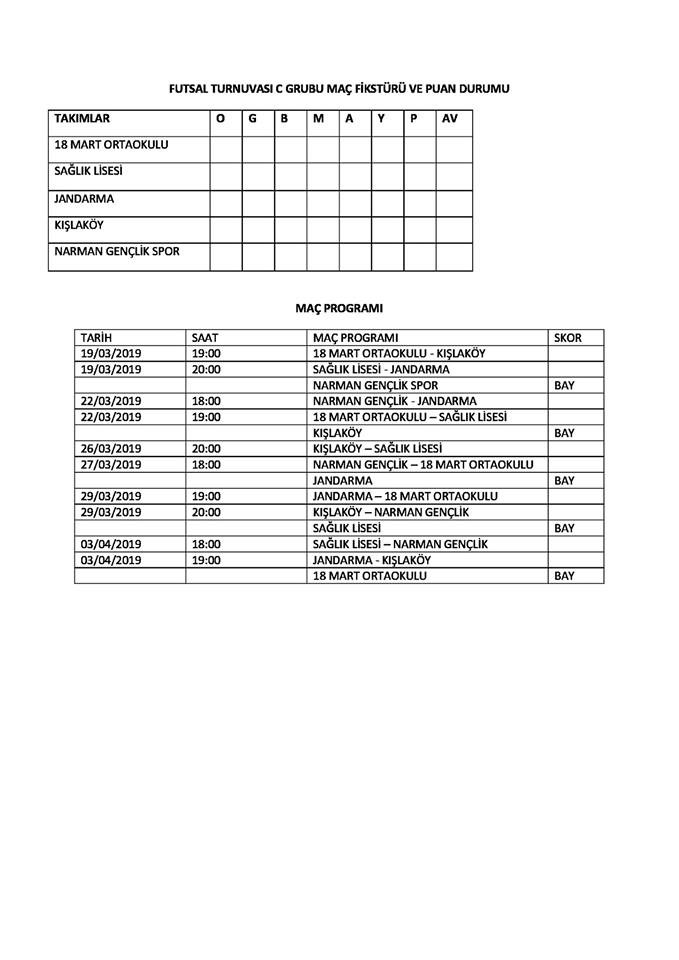 FUTSAL TURNUVASI C GRUBU MAÇ FİKSTÜRÜ VE PUAN DURUMU

| TAKIMLAR | O | G | B | M | A | Y | P | AV |
|---|---|---|---|---|---|---|---|---|
| 18 MART ORTAOKULU | | | | | | | | |
| SAĞLIK LİSESİ | | | | | | | | |
| JANDARMA | | | | | | | | |
| KIŞLAKÖY | | | | | | | | |
| NARMAN GENÇLİK SPOR | | | | | | | | |

MAÇ PROGRAMI

| TARİH | SAAT | MAÇ PROGRAMI | SKOR |
|---|---|---|---|
| 19/03/2019 | 19:00 | 18 MART ORTAOKULU - KIŞLAKÖY | |
| 19/03/2019 | 20:00 | SAĞLIK LİSESİ - JANDARMA | |
| | | NARMAN GENÇLİK SPOR | BAY |
| 22/03/2019 | 18:00 | NARMAN GENÇLİK - JANDARMA | |
| 22/03/2019 | 19:00 | 18 MART ORTAOKULU – SAĞLIK LİSESİ | |
| | | KIŞLAKÖY | BAY |
| 26/03/2019 | 20:00 | KIŞLAKÖY – SAĞLIK LİSESİ | |
| 27/03/2019 | 18:00 | NARMAN GENÇLİK – 18 MART ORTAOKULU | |
| | | JANDARMA | BAY |
| 29/03/2019 | 19:00 | JANDARMA – 18 MART ORTAOKULU | |
| 29/03/2019 | 20:00 | KIŞLAKÖY – NARMAN GENÇLİK | |
| | | SAĞLIK LİSESİ | BAY |
| 03/04/2019 | 18:00 | SAĞLIK LİSESİ – NARMAN GENÇLİK | |
| 03/04/2019 | 19:00 | JANDARMA - KIŞLAKÖY | |
| | | 18 MART ORTAOKULU | BAY |